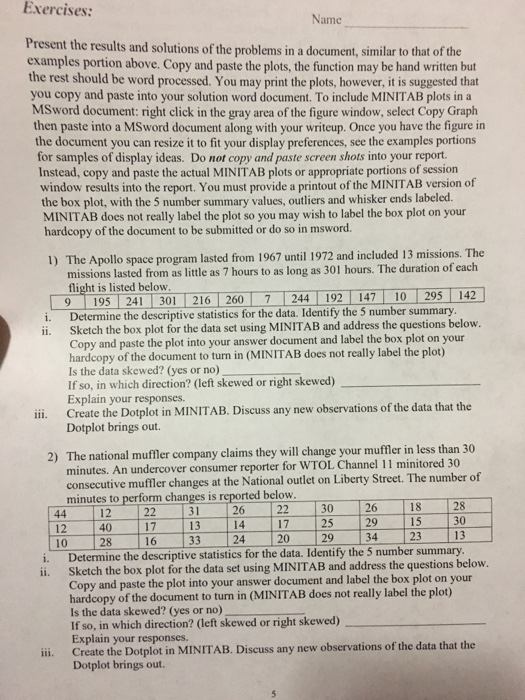 Exercises:

Name ____

Present the results and solutions of the problems in a document, similar to that of the examples portion above. Copy and paste the plots, the function may be hand written but the rest should be word processed. You may print the plots, however, it is suggested that you copy and paste into your solution word document. To include MINITAB plots in a MSword document: right click in the gray area of the figure window, select Copy Graph then paste into a MSword document along with your writeup. Once you have the figure in the document you can resize it to fit your display preferences, see the examples portions for samples of display ideas. Do not copy and paste screen shots into your report. Instead, copy and paste the actual MINITAB plots or appropriate portions of session window results into the report. You must provide a printout of the MINITAB version of the box plot, with the 5 number summary values, outliers and whisker ends labeled. MINITAB does not really label the plot so you may wish to label the box plot on your hardcopy of the document to be submitted or do so in msword.

1) The Apollo space program lasted from 1967 until 1972 and included 13 missions. The missions lasted from as little as 7 hours to as long as 301 hours. The duration of each flight is listed below.

| 9 | 195 | 241 | 301 | 216 | 260 | 7 | 244 | 192 | 147 | 10 | 295 | 142 |
|---|---|---|---|---|---|---|---|---|---|---|---|---|

i. Determine the descriptive statistics for the data. Identify the 5 number summary.
ii. Sketch the box plot for the data set using MINITAB and address the questions below. Copy and paste the plot into your answer document and label the box plot on your hardcopy of the document to turn in (MINITAB does not really label the plot)
Is the data skewed? (yes or no) ____
If so, in which direction? (left skewed or right skewed) ____
Explain your responses.
iii. Create the Dotplot in MINITAB. Discuss any new observations of the data that the Dotplot brings out.

2) The national muffler company claims they will change your muffler in less than 30 minutes. An undercover consumer reporter for WTOL Channel 11 minitored 30 consecutive muffler changes at the National outlet on Liberty Street. The number of minutes to perform changes is reported below.

| 44 | 12 | 22 | 31 | 26 | 22 | 30 | 26 | 18 | 28 |
|---|---|---|---|---|---|---|---|---|---|
| 12 | 40 | 17 | 13 | 14 | 17 | 25 | 29 | 15 | 30 |
| 10 | 28 | 16 | 33 | 24 | 20 | 29 | 34 | 23 | 13 |

i. Determine the descriptive statistics for the data. Identify the 5 number summary.
ii. Sketch the box plot for the data set using MINITAB and address the questions below. Copy and paste the plot into your answer document and label the box plot on your hardcopy of the document to turn in (MINITAB does not really label the plot)
Is the data skewed? (yes or no) ____
If so, in which direction? (left skewed or right skewed) ____
Explain your responses.
iii. Create the Dotplot in MINITAB. Discuss any new observations of the data that the Dotplot brings out.

5